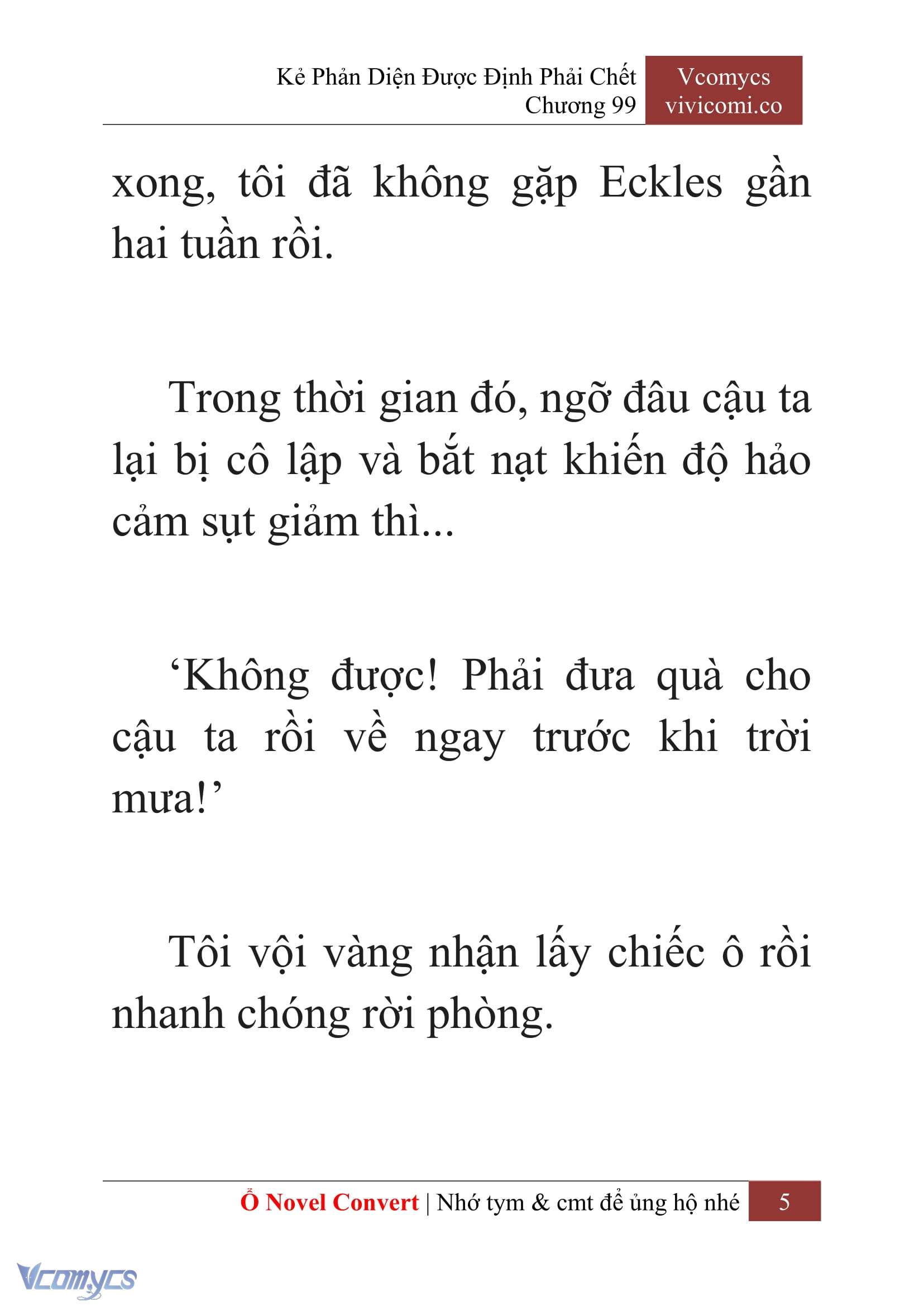 Kẻ Phản Diện Được Định Phải Chết
Chương 99

Vcomycs
vivicomi.co

xong, tôi đã không gặp Eckles gần hai tuần rồi.

Trong thời gian đó, ngỡ đâu cậu ta lại bị cô lập và bắt nạt khiến độ hảo cảm sụt giảm thì...

‘Không được! Phải đưa quà cho cậu ta rồi về ngay trước khi trời mưa!’

Tôi vội vàng nhận lấy chiếc ô rồi nhanh chóng rời phòng.

Ổ Novel Convert | Nhớ tym & cmt để ủng hộ nhé 5

Vcomycs